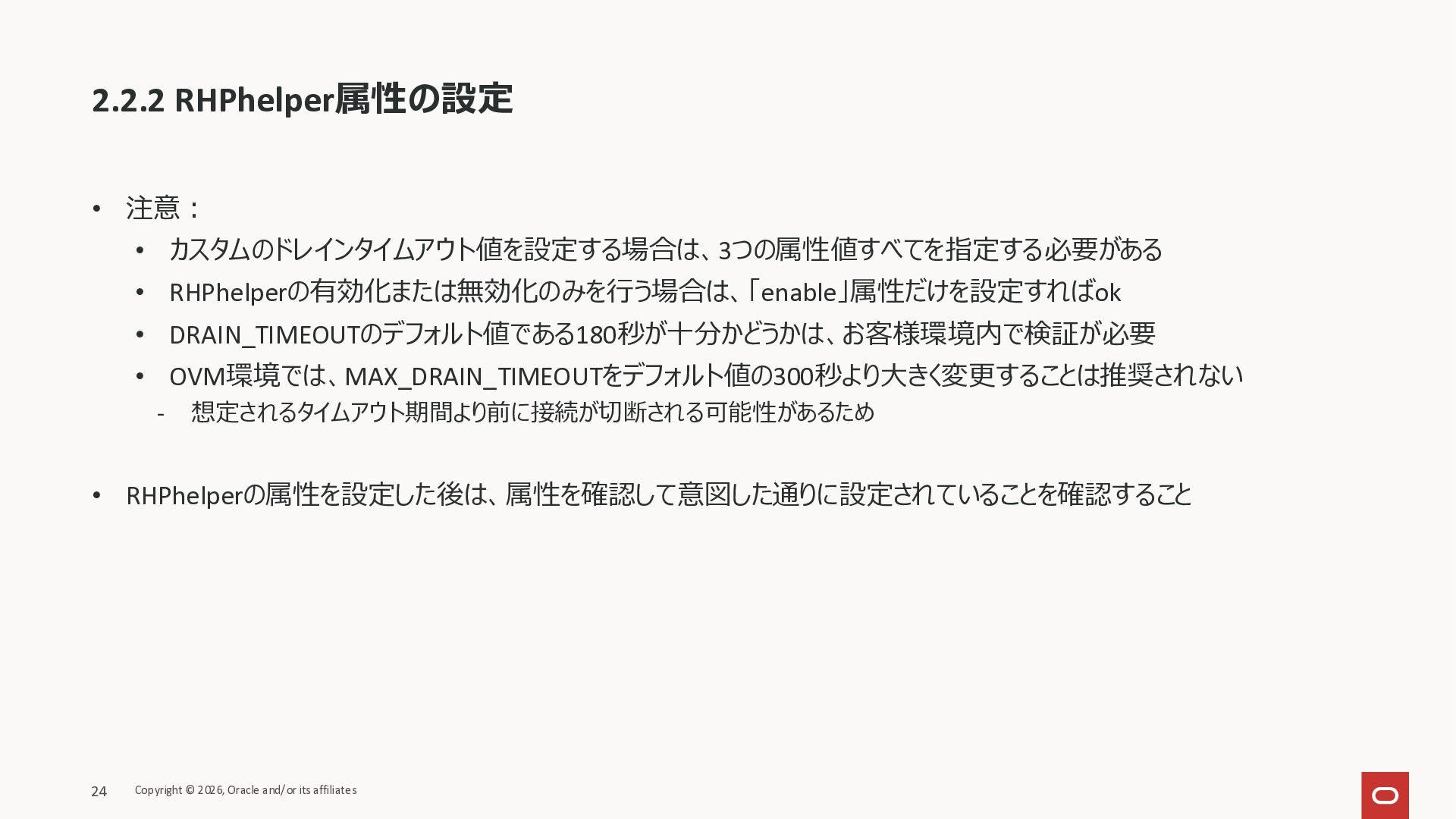 2.2.2 RHPhelper属性の設定

• 注意：
• カスタムのドレインタイムアウト値を設定する場合は、3つの属性値すべてを指定する必要がある
• RHPhelperの有効化または無効化のみを行う場合は、「enable」属性だけを設定すればok
• DRAIN_TIMEOUTのデフォルト値である180秒が十分かどうかは、お客様環境内で検証が必要
• OVM環境では、MAX_DRAIN_TIMEOUTをデフォルト値の300秒より大きく変更することは推奨されない
- 想定されるタイムアウト期間より前に接続が切断される可能性があるため

• RHPhelperの属性を設定した後は、属性を確認して意図した通りに設定されていることを確認すること

24 Copyright © 2026, Oracle and/or its affiliates